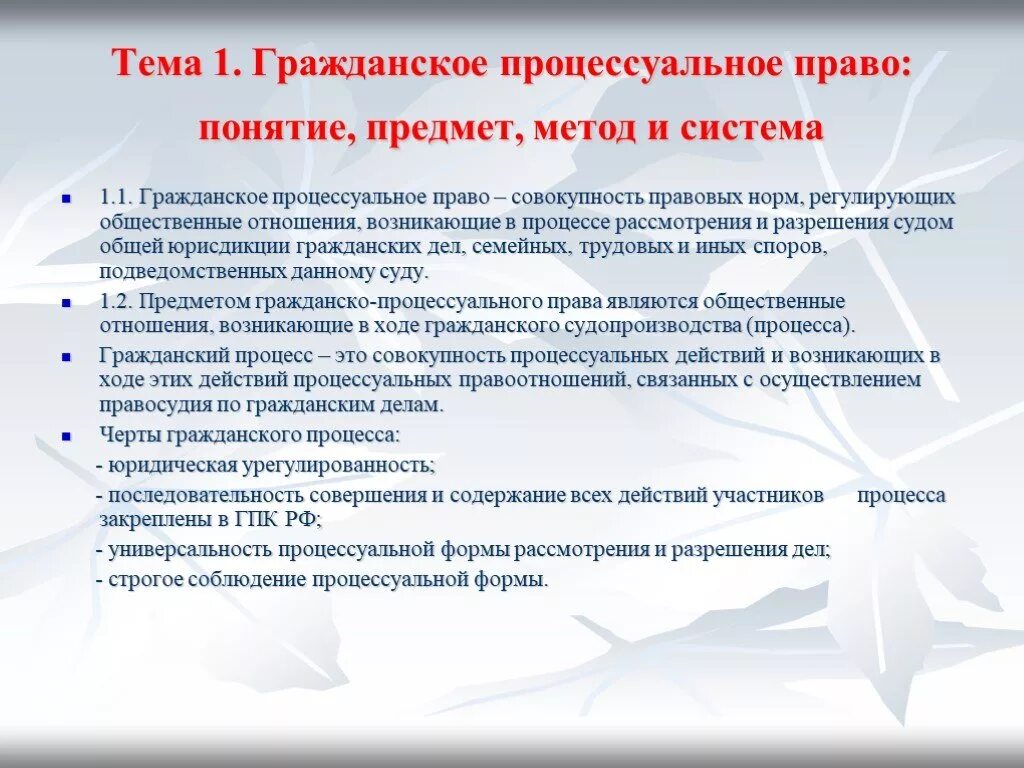 Тема 1. Гражданское процессуальное право: понятие, предмет, метод и система

1.1. Гражданское процессуальное право – совокупность правовых норм, регулирующих общественные отношения, возникающие в процессе рассмотрения и разрешения судом общей юрисдикции гражданских дел, семейных, трудовых и иных споров, подведомственных данному суду.

1.2. Предметом гражданско-процессуального права являются общественные отношения, возникающие в ходе гражданского судопроизводства (процесса).

Гражданский процесс – это совокупность процессуальных действий и возникающих в ходе этих действий процессуальных правоотношений, связанных с осуществлением правосудия по гражданским делам.

Черты гражданского процесса:

- юридическая урегулированность;

- последовательность совершения и содержание всех действий участников процесса закреплены в ГПК РФ;

- универсальность процессуальной формы рассмотрения и разрешения дел;

- строгое соблюдение процессуальной формы.